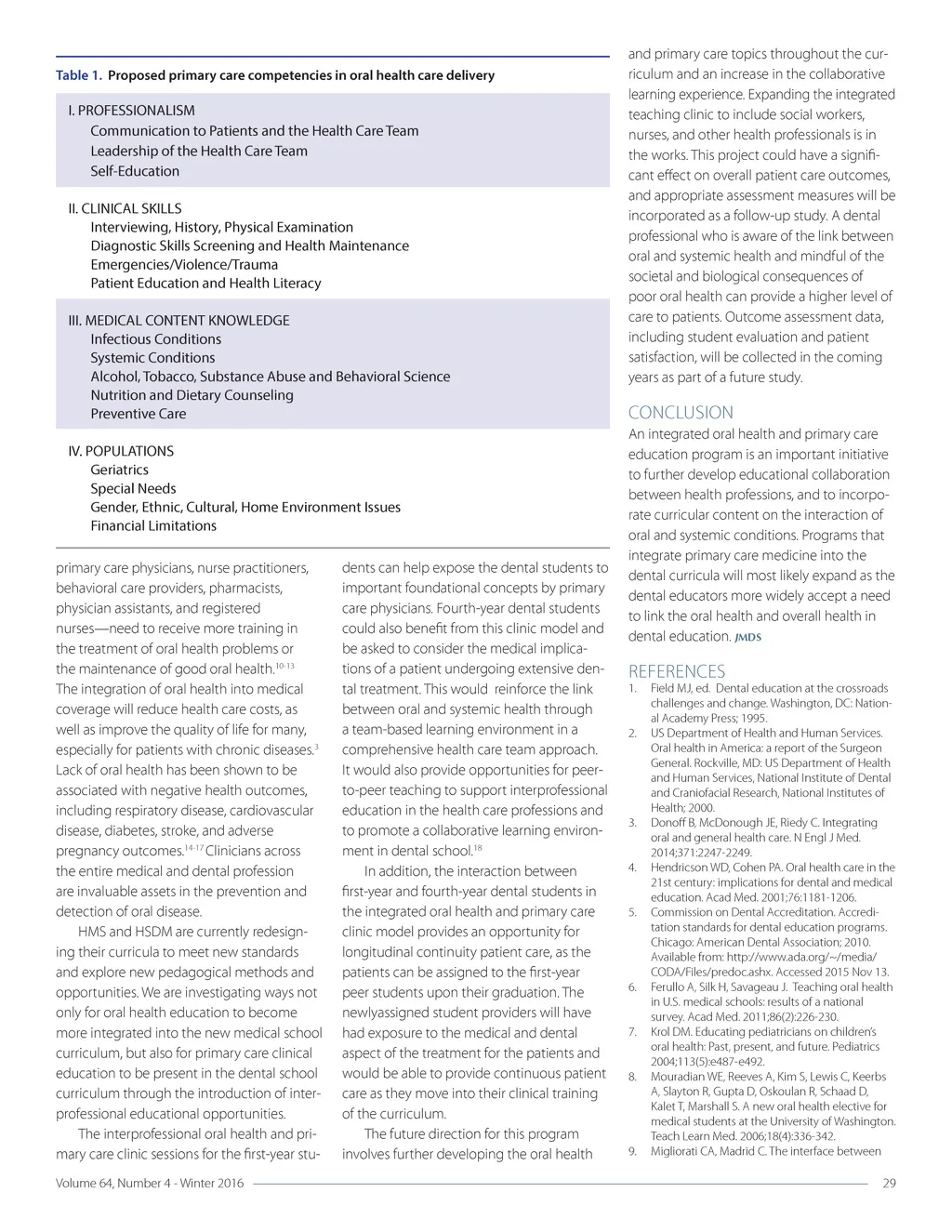 Table 1. Proposed primary care competencies in oral health care delivery

I. PROFESSIONALISM
Communication to Patients and the Health Care Team
Leadership of the Health Care Team
Self-Education

II. CLINICAL SKILLS
Interviewing, History, Physical Examination
Diagnostic Skills Screening and Health Maintenance
Emergencies/Violence/Trauma
Patient Education and Health Literacy

III. MEDICAL CONTENT KNOWLEDGE
Infectious Conditions
Systemic Conditions
Alcohol, Tobacco, Substance Abuse and Behavioral Science
Nutrition and Dietary Counseling
Preventive Care

IV. POPULATIONS
Geriatrics
Special Needs
Gender, Ethnic, Cultural, Home Environment Issues
Financial Limitations

primary care physicians, nurse practitioners, behavioral care providers, pharmacists, physician assistants, and registered nurses—need to receive more training in the treatment of oral health problems or the maintenance of good oral health.$^{10-13}$ The integration of oral health into medical coverage will reduce health care costs, as well as improve the quality of life for many, especially for patients with chronic diseases.$^{3}$ Lack of oral health has been shown to be associated with negative health outcomes, including respiratory disease, cardiovascular disease, diabetes, stroke, and adverse pregnancy outcomes.$^{14-17}$ Clinicians across the entire medical and dental profession are invaluable assets in the prevention and detection of oral disease.

HMS and HSDM are currently redesigning their curricula to meet new standards and explore new pedagogical methods and opportunities. We are investigating ways not only for oral health education to become more integrated into the new medical school curriculum, but also for primary care clinical education to be present in the dental school curriculum through the introduction of interprofessional educational opportunities.

The interprofessional oral health and primary care clinic sessions for the first-year students can help expose the dental students to important foundational concepts by primary care physicians. Fourth-year dental students could also benefit from this clinic model and be asked to consider the medical implications of a patient undergoing extensive dental treatment. This would reinforce the link between oral and systemic health through a team-based learning environment in a comprehensive health care team approach. It would also provide opportunities for peer-to-peer teaching to support interprofessional education in the health care professions and to promote a collaborative learning environment in dental school.$^{18}$

In addition, the interaction between first-year and fourth-year dental students in the integrated oral health and primary care clinic model provides an opportunity for longitudinal continuity patient care, as the patients can be assigned to the first-year peer students upon their graduation. The newlyassigned student providers will have had exposure to the medical and dental aspect of the treatment for the patients and would be able to provide continuous patient care as they move into their clinical training of the curriculum.

The future direction for this program involves further developing the oral health and primary care topics throughout the curriculum and an increase in the collaborative learning experience. Expanding the integrated teaching clinic to include social workers, nurses, and other health professionals is in the works. This project could have a significant effect on overall patient care outcomes, and appropriate assessment measures will be incorporated as a follow-up study. A dental professional who is aware of the link between oral and systemic health and mindful of the societal and biological consequences of poor oral health can provide a higher level of care to patients. Outcome assessment data, including student evaluation and patient satisfaction, will be collected in the coming years as part of a future study.

CONCLUSION
An integrated oral health and primary care education program is an important initiative to further develop educational collaboration between health professions, and to incorporate curricular content on the interaction of oral and systemic conditions. Programs that integrate primary care medicine into the dental curricula will most likely expand as the dental educators more widely accept a need to link the oral health and overall health in dental education. JMDS

REFERENCES
1. Field MJ, ed. Dental education at the crossroads challenges and change. Washington, DC: National Academy Press; 1995.
2. US Department of Health and Human Services. Oral health in America: a report of the Surgeon General. Rockville, MD: US Department of Health and Human Services, National Institute of Dental and Craniofacial Research, National Institutes of Health; 2000.
3. Donoff B, McDonough JE, Riedy C. Integrating oral and general health care. N Engl J Med. 2014;371:2247-2249.
4. Hendricson WD, Cohen PA. Oral health care in the 21st century: implications for dental and medical education. Acad Med. 2001;76:1181-1206.
5. Commission on Dental Accreditation. Accreditation standards for dental education programs. Chicago: American Dental Association; 2010. Available from: http://www.ada.org/~/media/CODA/Files/predoc.ashx. Accessed 2015 Nov 13.
6. Ferullo A, Silk H, Savageau J. Teaching oral health in U.S. medical schools: results of a national survey. Acad Med. 2011;86(2):226-230.
7. Krol DM. Educating pediatricians on children's oral health: Past, present, and future. Pediatrics 2004;113(5):e487-e492.
8. Mouradian WE, Reeves A, Kim S, Lewis C, Keerbs A, Slayton R, Gupta D, Oskoulan R, Schaad D, Kalet T, Marshall S. A new oral health elective for medical students at the University of Washington. Teach Learn Med. 2006;18(4):336-342.
9. Migliorati CA, Madrid C. The interface between

Volume 64, Number 4 - Winter 2016 29